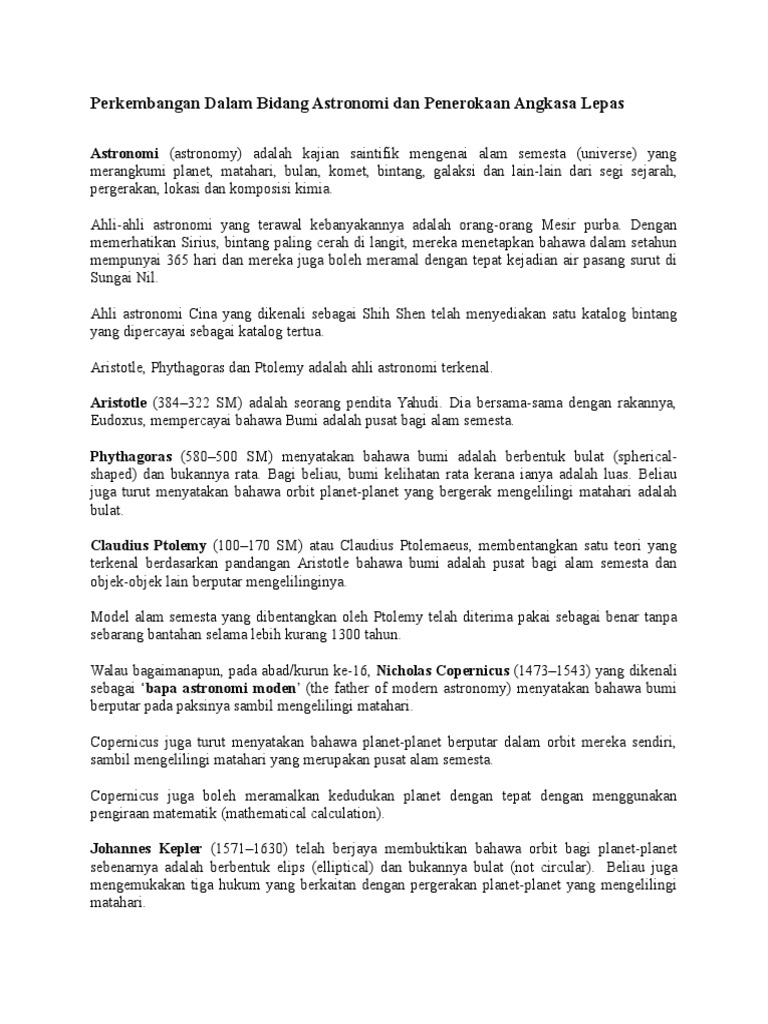 Perkembangan Dalam Bidang Astronomi dan Penerokaan Angkasa Lepas

Astronomi (astronomy) adalah kajian saintifik mengenai alam semesta (universe) yang merangkumi planet, matahari, bulan, komet, bintang, galaksi dan lain-lain dari segi sejarah, pergerakan, lokasi dan komposisi kimia.

Ahli-ahli astronomi yang terawal kebanyakannya adalah orang-orang Mesir purba. Dengan memerhatikan Sirius, bintang paling cerah di langit, mereka menetapkan bahawa dalam setahun mempunyai 365 hari dan mereka juga boleh meramal dengan tepat kejadian air pasang surut di Sungai Nil.

Ahli astronomi Cina yang dikenali sebagai Shih Shen telah menyediakan satu katalog bintang yang dipercayai sebagai katalog tertua.

Aristotle, Phythagoras dan Ptolemy adalah ahli astronomi terkenal.

Aristotle (384–322 SM) adalah seorang pendita Yahudi. Dia bersama-sama dengan rakannya, Eudoxus, mempercayai bahawa Bumi adalah pusat bagi alam semesta.

Phythagoras (580–500 SM) menyatakan bahawa bumi adalah berbentuk bulat (spherical-shaped) dan bukannya rata. Bagi beliau, bumi kelihatan rata kerana ianya adalah luas. Beliau juga turut menyatakan bahawa orbit planet-planet yang bergerak mengelilingi matahari adalah bulat.

Claudius Ptolemy (100–170 SM) atau Claudius Ptolemaeus, membentangkan satu teori yang terkenal berdasarkan pandangan Aristotle bahawa bumi adalah pusat bagi alam semesta dan objek-objek lain berputar mengelilinginya.

Model alam semesta yang dibentangkan oleh Ptolemy telah diterima pakai sebagai benar tanpa sebarang bantahan selama lebih kurang 1300 tahun.

Walau bagaimanapun, pada abad/kurun ke-16, Nicholas Copernicus (1473–1543) yang dikenali sebagai 'bapa astronomi moden' (the father of modern astronomy) menyatakan bahawa bumi berputar pada paksinya sambil mengelilingi matahari.

Copernicus juga turut menyatakan bahawa planet-planet berputar dalam orbit mereka sendiri, sambil mengelilingi matahari yang merupakan pusat alam semesta.

Copernicus juga boleh meramalkan kedudukan planet dengan tepat dengan menggunakan pengiraan matematik (mathematical calculation).

Johannes Kepler (1571–1630) telah berjaya membuktikan bahawa orbit bagi planet-planet sebenarnya adalah berbentuk elips (elliptical) dan bukannya bulat (not circular). Beliau juga mengemukakan tiga hukum yang berkaitan dengan pergerakan planet-planet yang mengelilingi matahari.